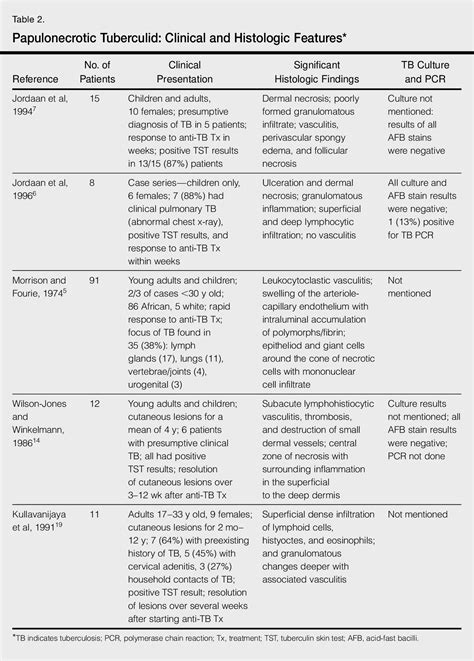 Table 2.

Papulonecrotic Tuberculid: Clinical and Histologic Features*

| Reference | No. of Patients | Clinical Presentation | Significant Histologic Findings | TB Culture and PCR |
|---|---|---|---|---|
| Jordaan et al, 1994$^7$ | 15 | Children and adults, 10 females; presumptive diagnosis of TB in 5 patients; response to anti-TB Tx in weeks; positive TST results in 13/15 (87%) patients | Dermal necrosis; poorly formed granulomatous infiltrate; vasculitis, perivascular spongy edema, and follicular necrosis | Culture not mentioned: results of all AFB stains were negative |
| Jordaan et al, 1996$^6$ | 8 | Case series—children only, 6 females; 7 (88%) had clinical pulmonary TB (abnormal chest x-ray), positive TST results, and response to anti-TB Tx within weeks | Ulceration and dermal necrosis; granulomatous inflammation; superficial and deep lymphocytic infiltration; no vasculitis | All culture and AFB stain results were negative; 1 (13%) positive for TB PCR |
| Morrison and Fourie, 1974$^5$ | 91 | Young adults and children; 2/3 of cases <30 y old; 86 African, 5 white; rapid response to anti-TB Tx; focus of TB found in 35 (38%): lymph glands (17), lungs (11), vertebrae/joints (4), urogenital (3) | Leukocytoclastic vasculitis; swelling of the arteriole-capillary endothelium with intraluminal accumulation of polymorphs/fibrin; epitheliod and giant cells around the cone of necrotic cells with mononuclear cell infiltrate | Not mentioned |
| Wilson-Jones and Winkelmann, 1986$^{14}$ | 12 | Young adults and children; cutaneous lesions for a mean of 4 y; 6 patients with presumptive clinical TB; all had positive TST results; resolution of cutaneous lesions over 3–12 wk after anti-TB Tx | Subacute lymphohistiocytic vasculitis, thrombosis, and destruction of small dermal vessels; central zone of necrosis with surrounding inflammation in the superficial to the deep dermis | Culture results not mentioned; all AFB stain results were negative; PCR not done |
| Kullavanijaya et al, 1991$^{19}$ | 11 | Adults 17–33 y old, 9 females; cutaneous lesions for 2 mo–12 y; 7 (64%) with preexisting history of TB, 5 (45%) with cervical adenitis, 3 (27%) household contacts of TB; positive TST result; resolution of lesions over several weeks after starting anti-TB Tx | Superficial dense infiltration of lymphoid cells, histyoctes, and eosinophils; and granulomatous changes deeper with associated vasculitis | Not mentioned |

*TB indicates tuberculosis; PCR, polymerase chain reaction; Tx, treatment; TST, tuberculin skin test; AFB, acid-fast bacilli.